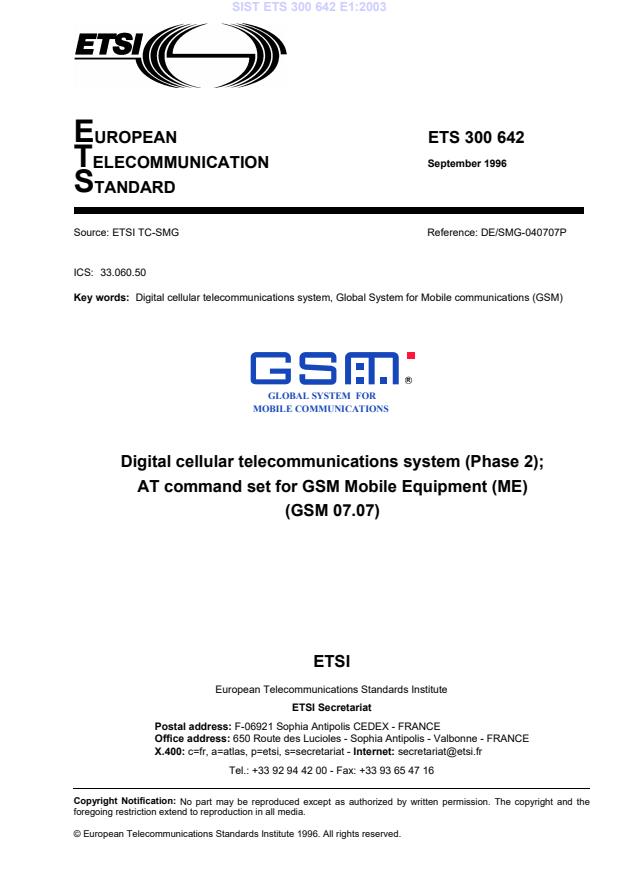 SIST ETS 300 642 E1:2003

ETSI

EUROPEAN
TELECOMMUNICATION
STANDARD

ETS 300 642

September 1996

Source: ETSI TC-SMG

Reference: DE/SMG-040707P

ICS: 33.060.50

Key words: Digital cellular telecommunications system, Global System for Mobile communications (GSM)

GSM®
GLOBAL SYSTEM FOR
MOBILE COMMUNICATIONS

Digital cellular telecommunications system (Phase 2);
AT command set for GSM Mobile Equipment (ME)
(GSM 07.07)

ETSI

European Telecommunications Standards Institute

ETSI Secretariat

Postal address: F-06921 Sophia Antipolis CEDEX - FRANCE
Office address: 650 Route des Lucioles - Sophia Antipolis - Valbonne - FRANCE
X.400: c=fr, a=atlas, p=etsi, s=secretariat - Internet: secretariat@etsi.fr

Tel.: +33 92 94 42 00 - Fax: +33 93 65 47 16

Copyright Notification: No part may be reproduced except as authorized by written permission. The copyright and the foregoing restriction extend to reproduction in all media.

© European Telecommunications Standards Institute 1996. All rights reserved.